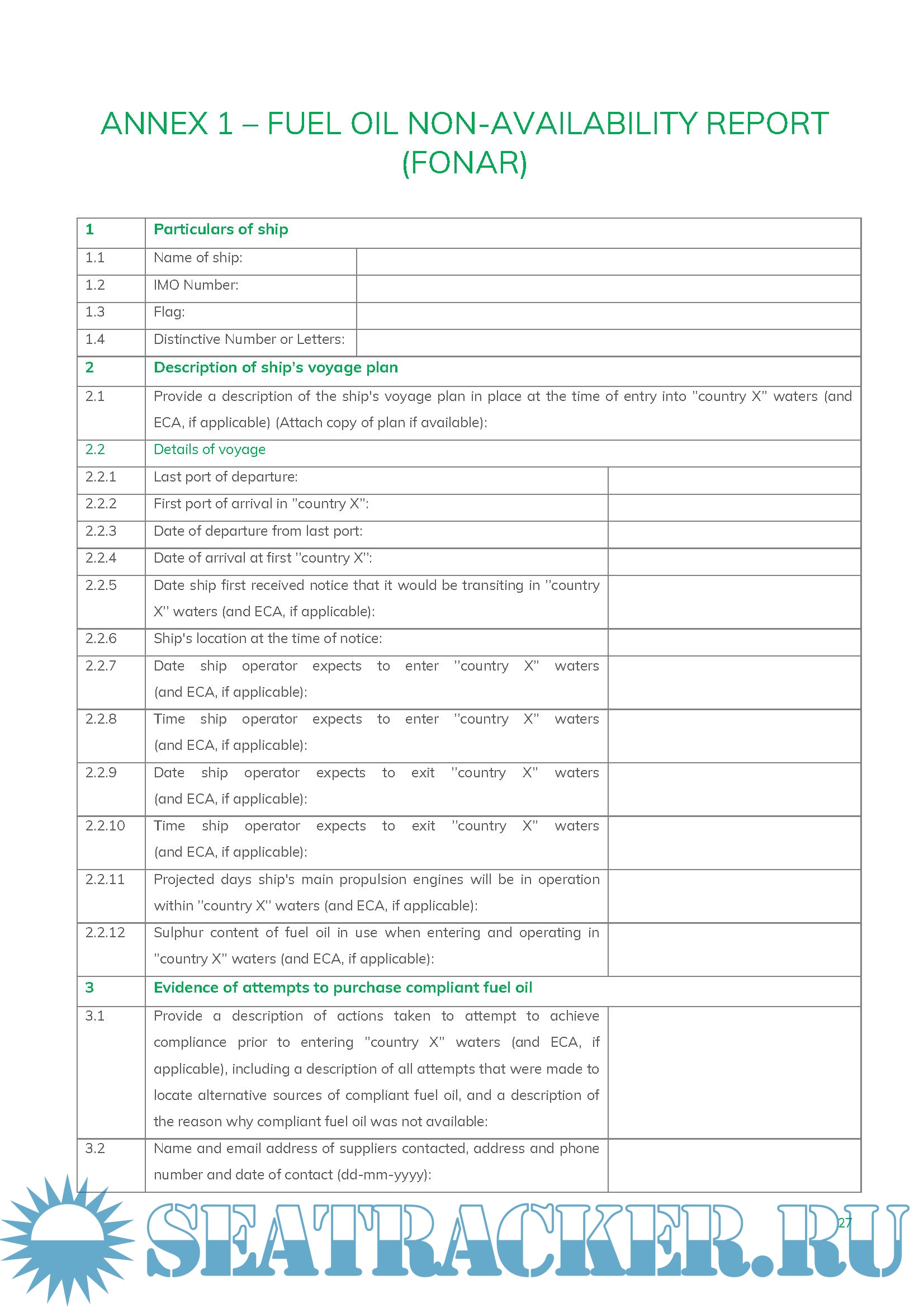 ANNEX 1 – FUEL OIL NON-AVAILABILITY REPORT (FONAR)

| 1 | Particulars of ship | |
|---|---|---|
| 1.1 | Name of ship: | |
| 1.2 | IMO Number: | |
| 1.3 | Flag: | |
| 1.4 | Distinctive Number or Letters: | |
| 2 | Description of ship's voyage plan | |
| 2.1 | Provide a description of the ship's voyage plan in place at the time of entry into "country X" waters (and ECA, if applicable) (Attach copy of plan if available): | |
| 2.2 | Details of voyage | |
| 2.2.1 | Last port of departure: | |
| 2.2.2 | First port of arrival in "country X": | |
| 2.2.3 | Date of departure from last port: | |
| 2.2.4 | Date of arrival at first "country X": | |
| 2.2.5 | Date ship first received notice that it would be transiting in "country X" waters (and ECA, if applicable): | |
| 2.2.6 | Ship's location at the time of notice: | |
| 2.2.7 | Date ship operator expects to enter "country X" waters (and ECA, if applicable): | |
| 2.2.8 | Time ship operator expects to enter "country X" waters (and ECA, if applicable): | |
| 2.2.9 | Date ship operator expects to exit "country X" waters (and ECA, if applicable): | |
| 2.2.10 | Time ship operator expects to exit "country X" waters (and ECA, if applicable): | |
| 2.2.11 | Projected days ship's main propulsion engines will be in operation within "country X" waters (and ECA, if applicable): | |
| 2.2.12 | Sulphur content of fuel oil in use when entering and operating in "country X" waters (and ECA, if applicable): | |
| 3 | Evidence of attempts to purchase compliant fuel oil | |
| 3.1 | Provide a description of actions taken to attempt to achieve compliance prior to entering "country X" waters (and ECA, if applicable), including a description of all attempts that were made to locate alternative sources of compliant fuel oil, and a description of the reason why compliant fuel oil was not available: | |
| 3.2 | Name and email address of suppliers contacted, address and phone number and date of contact (dd-mm-yyyy): | |

SEATRACKER.RU

27